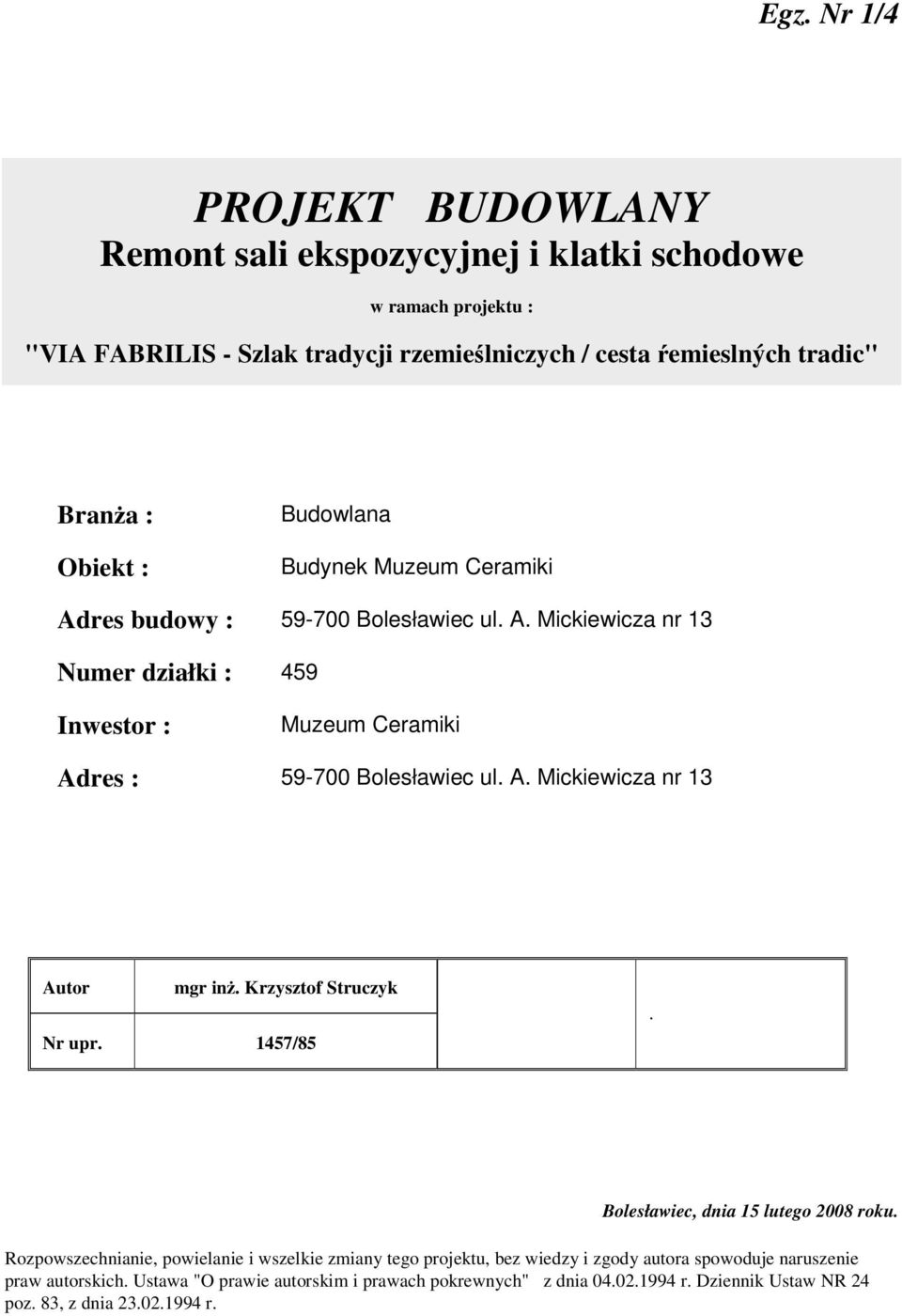 Egz. Nr 1/4

PROJEKT BUDOWLANY
Remont sali ekspozycyjnej i klatki schodowe

w ramach projektu :

"VIA FABRILIS - Szlak tradycji rzemieślniczych / cesta řemieslných tradic"

Branża : Budowlana

Obiekt : Budynek Muzeum Ceramiki

Adres budowy : 59-700 Bolesławiec ul. A. Mickiewicza nr 13

Numer działki : 459

Inwestor : Muzeum Ceramiki

Adres : 59-700 Bolesławiec ul. A. Mickiewicza nr 13

| Autor | mgr inż. Krzysztof Struczyk | | . |
|---|---|---|---|
| Nr upr. | 1457/85 | | |

Bolesławiec, dnia 15 lutego 2008 roku.

Rozpowszechnianie, powielanie i wszelkie zmiany tego projektu, bez wiedzy i zgody autora spowoduje naruszenie praw autorskich. Ustawa "O prawie autorskim i prawach pokrewnych" z dnia 04.02.1994 r. Dziennik Ustaw NR 24 poz. 83, z dnia 23.02.1994 r.